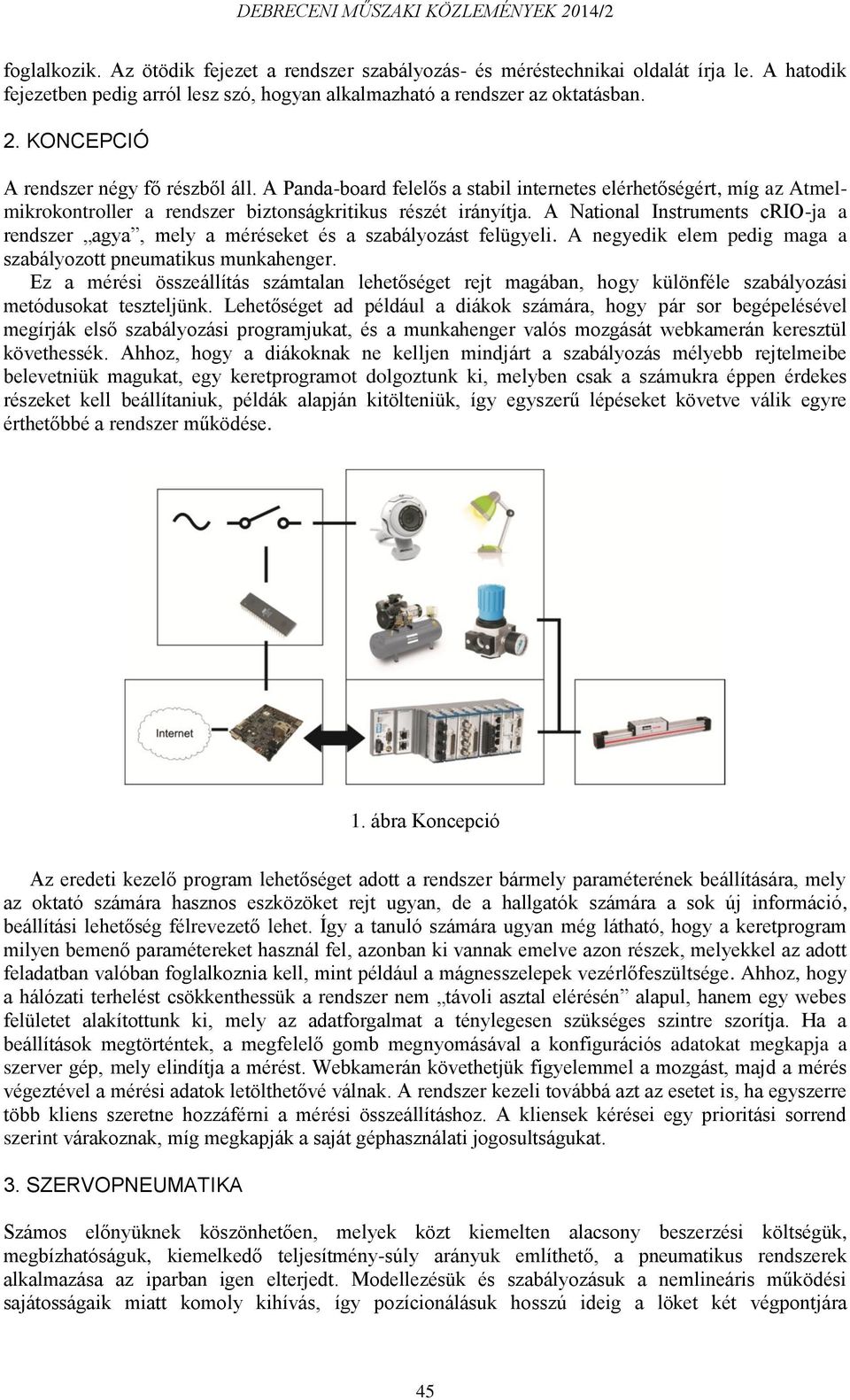 DEBRECENI MŰSZAKI KÖZLEMÉNYEK 2014/2

foglalkozik. Az ötödik fejezet a rendszer szabályozás- és méréstechnikai oldalát írja le. A hatodik fejezetben pedig arról lesz szó, hogyan alkalmazható a rendszer az oktatásban.

2. KONCEPCIÓ

A rendszer négy fő részből áll. A Panda-board felelős a stabil internetes elérhetőségért, míg az Atmel-mikrokontroller a rendszer biztonságkritikus részét irányítja. A National Instruments cRIO-ja a rendszer „agya”, mely a méréseket és a szabályozást felügyeli. A negyedik elem pedig maga a szabályozott pneumatikus munkahenger.
Ez a mérési összeállítás számtalan lehetőséget rejt magában, hogy különféle szabályozási metódusokat teszteljünk. Lehetőséget ad például a diákok számára, hogy pár sor begépelésével megírják első szabályozási programjukat, és a munkahenger valós mozgását webkamerán keresztül követhessék. Ahhoz, hogy a diákoknak ne kelljen mindjárt a szabályozás mélyebb rejtelmeibe belevetniük magukat, egy keretprogramot dolgoztunk ki, melyben csak a számukra éppen érdekes részeket kell beállítaniuk, példák alapján kitölteniük, így egyszerű lépéseket követve válik egyre érthetőbbé a rendszer működése.

Internet

1. ábra Koncepció

Az eredeti kezelő program lehetőséget adott a rendszer bármely paraméterének beállítására, mely az oktató számára hasznos eszközöket rejt ugyan, de a hallgatók számára a sok új információ, beállítási lehetőség félrevezető lehet. Így a tanuló számára ugyan még látható, hogy a keretprogram milyen bemenő paramétereket használ fel, azonban ki vannak emelve azon részek, melyekkel az adott feladatban valóban foglalkoznia kell, mint például a mágnesszelepek vezérlőfeszültsége. Ahhoz, hogy a hálózati terhelést csökkenthessük a rendszer nem „távoli asztal elérésén” alapul, hanem egy webes felületet alakítottunk ki, mely az adatforgalmat a ténylegesen szükséges szintre szorítja. Ha a beállítások megtörténtek, a megfelelő gomb megnyomásával a konfigurációs adatokat megkapja a szerver gép, mely elindítja a mérést. Webkamerán követhetjük figyelemmel a mozgást, majd a mérés végeztével a mérési adatok letölthetővé válnak. A rendszer kezeli továbbá azt az esetet is, ha egyszerre több kliens szeretne hozzáférni a mérési összeállításhoz. A kliensek kérései egy prioritási sorrend szerint várakoznak, míg megkapják a saját géphasználati jogosultságukat.

3. SZERVOPNEUMATIKA

Számos előnyüknek köszönhetően, melyek közt kiemelten alacsony beszerzési költségük, megbízhatóságuk, kiemelkedő teljesítmény-súly arányuk említhető, a pneumatikus rendszerek alkalmazása az iparban igen elterjedt. Modellezésük és szabályozásuk a nemlineáris működési sajátosságaik miatt komoly kihívás, így pozícionálásuk hosszú ideig a löket két végpontjára

45